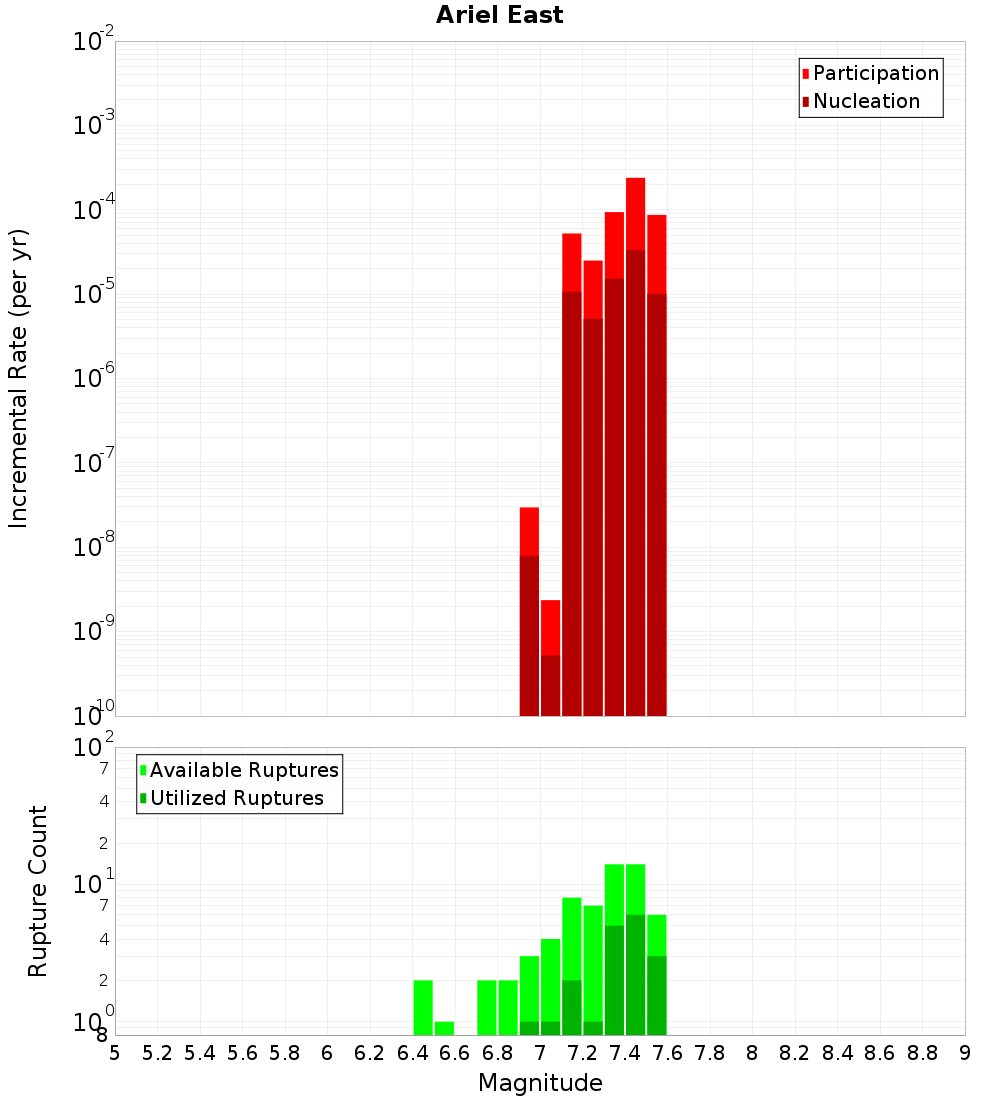 Ariel East

Participation
Nucleation

Incremental Rate (per yr)

$10^{-2}$
$10^{-3}$
$10^{-4}$
$10^{-5}$
$10^{-6}$
$10^{-7}$
$10^{-8}$
$10^{-9}$
$10^{-10}$

Available Ruptures
Utilized Ruptures

Rupture Count

$10^{2}$
7
4
2
$10^{1}$
7
4
2
$10^{0}$
8

5 5.2 5.4 5.6 5.8 6 6.2 6.4 6.6 6.8 7 7.2 7.4 7.6 7.8 8 8.2 8.4 8.6 8.8 9

Magnitude